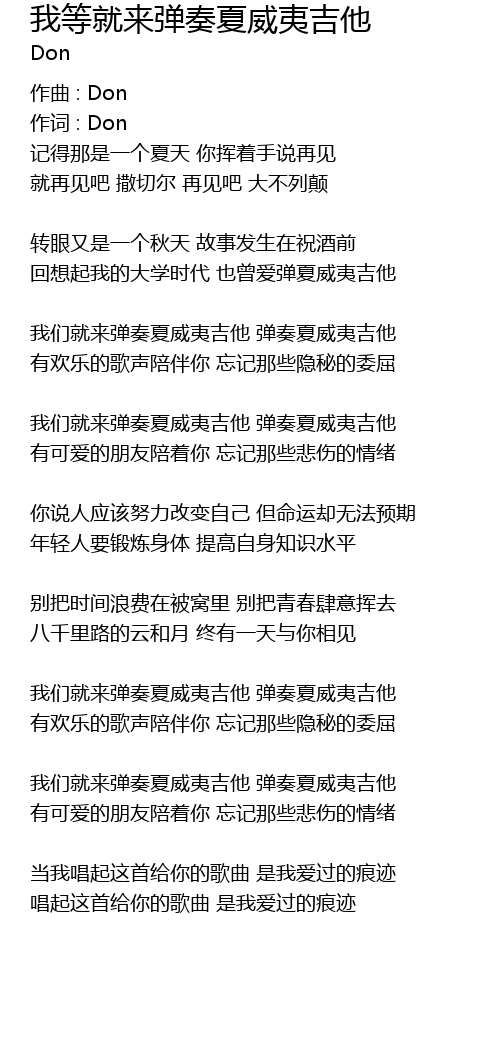 我等就来弹奏夏威夷吉他
Don

作曲 : Don
作词 : Don
记得那是一个夏天 你挥着手说再见
就再见吧 撒切尔 再见吧 大不列颠

转眼又是一个秋天 故事发生在祝酒前
回想起我的大学时代 也曾爱弹夏威夷吉他

我们就来弹奏夏威夷吉他 弹奏夏威夷吉他
有欢乐的歌声陪伴你 忘记那些隐秘的委屈

我们就来弹奏夏威夷吉他 弹奏夏威夷吉他
有可爱的朋友陪着你 忘记那些悲伤的情绪

你说人应该努力改变自己 但命运却无法预期
年轻人要锻炼身体 提高自身知识水平

别把时间浪费在被窝里 别把青春肆意挥去
八千里路的云和月 终有一天与你相见

我们就来弹奏夏威夷吉他 弹奏夏威夷吉他
有欢乐的歌声陪伴你 忘记那些隐秘的委屈

我们就来弹奏夏威夷吉他 弹奏夏威夷吉他
有可爱的朋友陪着你 忘记那些悲伤的情绪

当我唱起这首给你的歌曲 是我爱过的痕迹
唱起这首给你的歌曲 是我爱过的痕迹